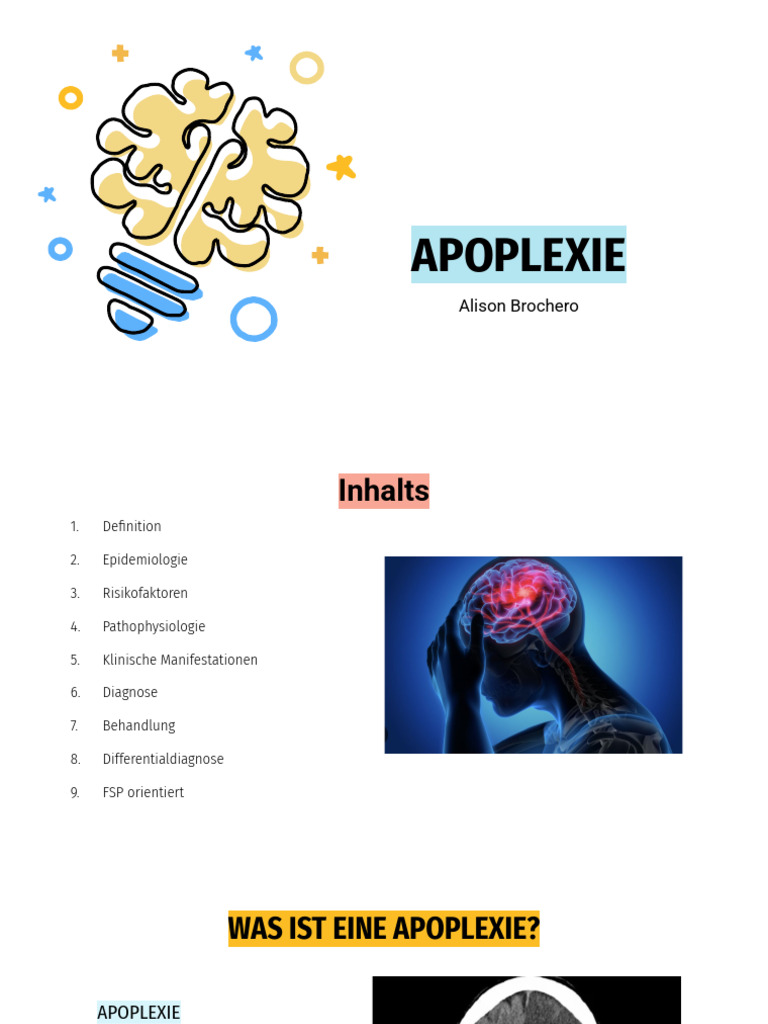 APOPLEXIE

Alison Brochero

Inhalts

1. Definition
2. Epidemiologie
3. Risikofaktoren
4. Pathophysiologie
5. Klinische Manifestationen
6. Diagnose
7. Behandlung
8. Differentialdiagnose
9. FSP orientiert

WAS IST EINE APOPLEXIE?

APOPLEXIE